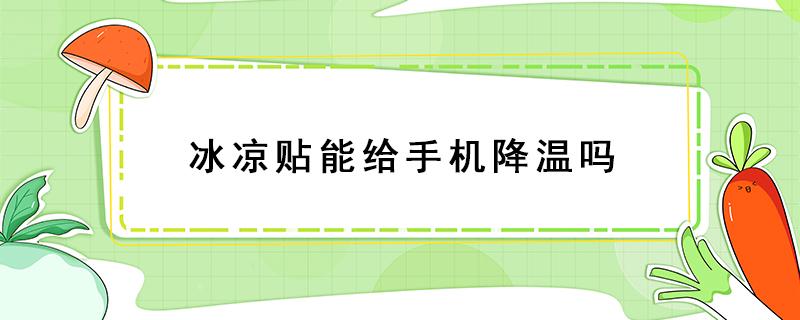 冰凉贴能给手机降温吗